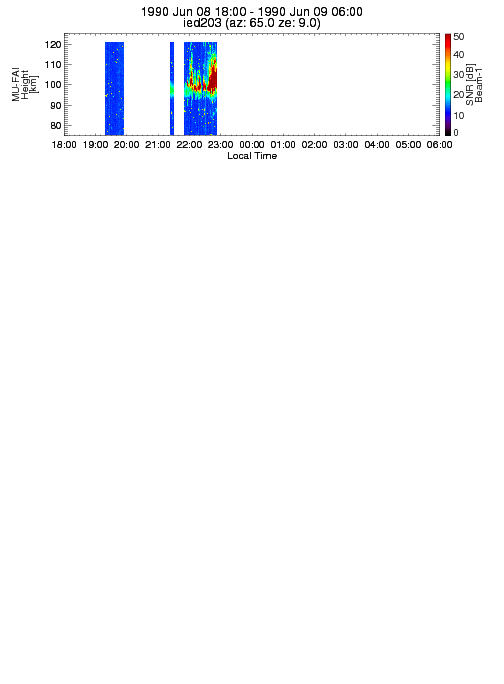 1990 Jun 08 18:00 - 1990 Jun 09 06:00
ied203 (az: 65.0 ze: 9.0)

MU-FAI
Height
[km]

120
110
100
90
80

18:00 19:00 20:00 21:00 22:00 23:00 00:00 01:00 02:00 03:00 04:00 05:00 06:00
Local Time

50
40
30
20
10
0
SNR [dB]
Beam-1